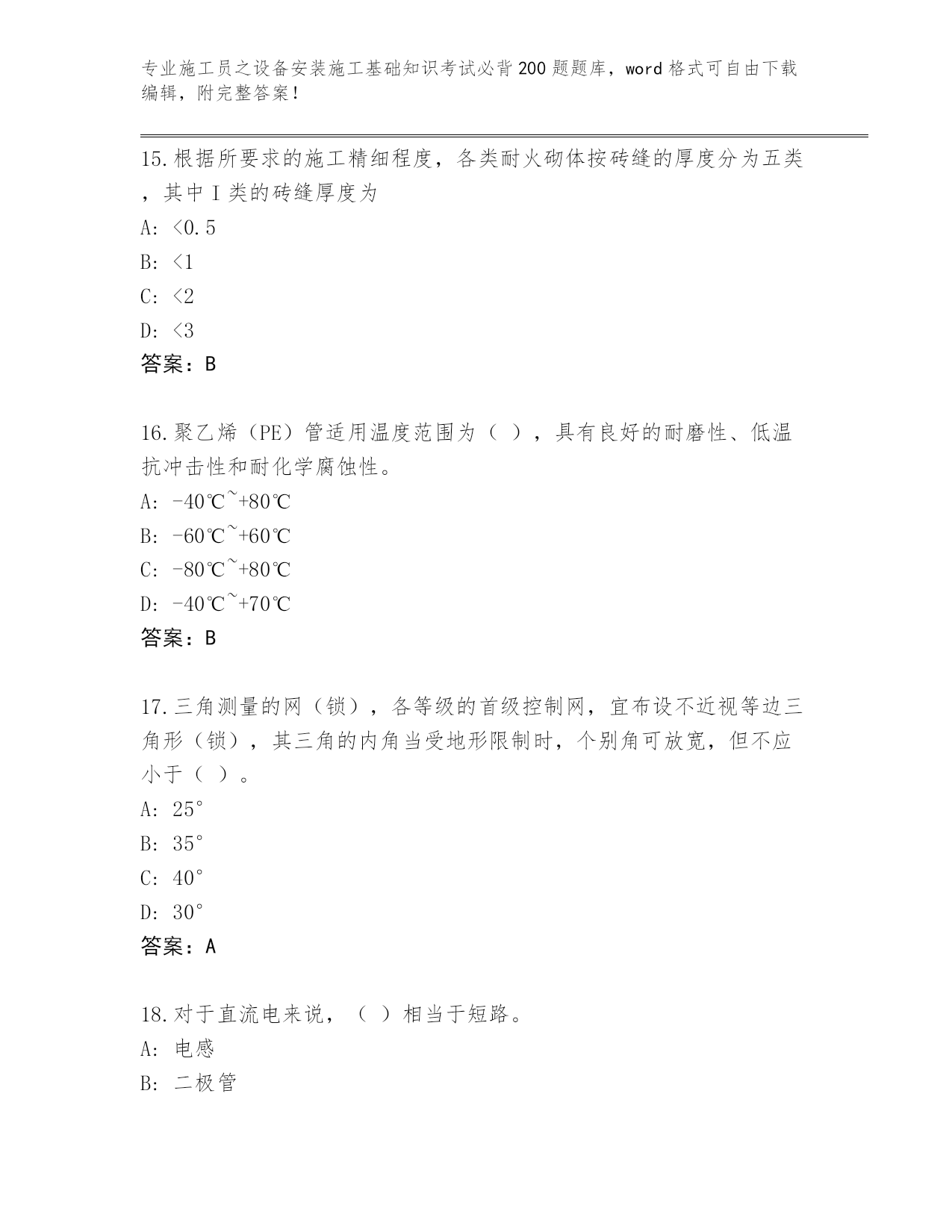 专业施工员之设备安装施工基础知识考试必背200题题库，word格式可自由下载编辑，附完整答案！

15.根据所要求的施工精细程度，各类耐火砌体按砖缝的厚度分为五类，其中Ⅰ类的砖缝厚度为

A: <0.5

B: <1

C: <2

D: <3

答案：B

16.聚乙烯（PE）管适用温度范围为（ ），具有良好的耐磨性、低温抗冲击性和耐化学腐蚀性。

A: -40℃~+80℃

B: -60℃~+60℃

C: -80℃~+80℃

D: -40℃~+70℃

答案：B

17.三角测量的网（锁），各等级的首级控制网，宜布设不近视等边三角形（锁），其三角的内角当受地形限制时，个别角可放宽，但不应小于（ ）。

A: 25°

B: 35°

C: 40°

D: 30°

答案：A

18.对于直流电来说，（ ）相当于短路。

A: 电感

B: 二极管